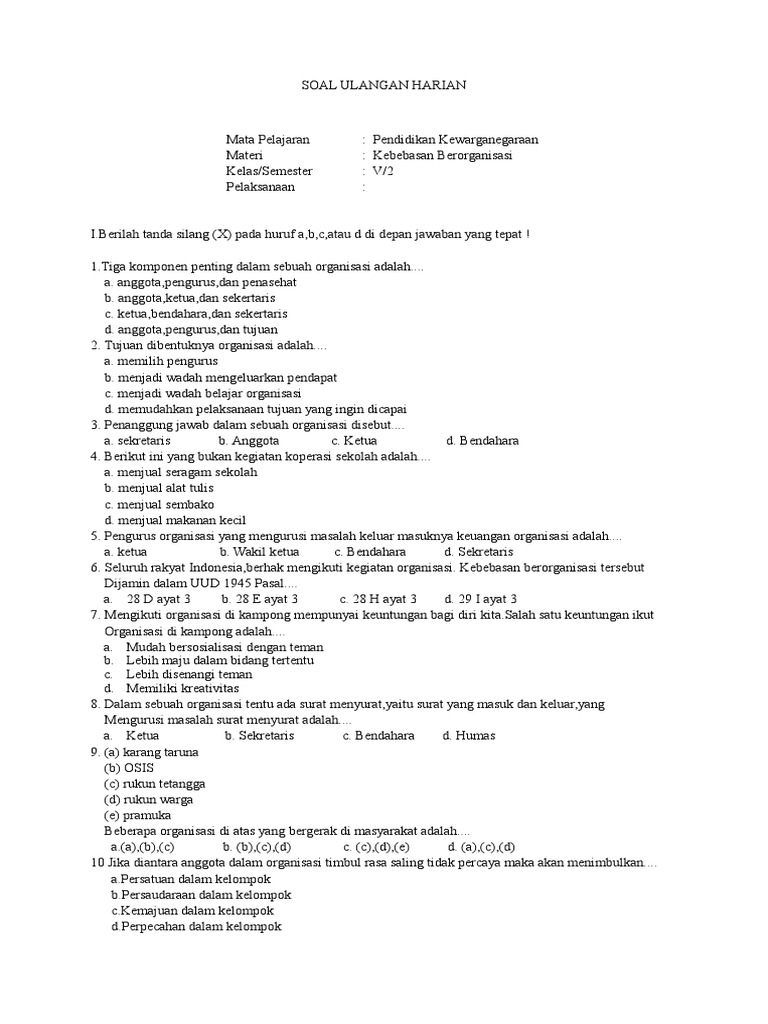 SOAL ULANGAN HARIAN

Mata Pelajaran : Pendidikan Kewarganegaraan
Materi : Kebebasan Berorganisasi
Kelas/Semester : V/2
Pelaksanaan :

I.Berilah tanda silang (X) pada huruf a,b,c,atau d di depan jawaban yang tepat !

1.Tiga komponen penting dalam sebuah organisasi adalah....
a. anggota,pengurus,dan penasehat
b. anggota,ketua,dan sekertaris
c. ketua,bendahara,dan sekertaris
d. anggota,pengurus,dan tujuan
2. Tujuan dibentuknya organisasi adalah....
a. memilih pengurus
b. menjadi wadah mengeluarkan pendapat
c. menjadi wadah belajar organisasi
d. memudahkan pelaksanaan tujuan yang ingin dicapai
3. Penanggung jawab dalam sebuah organisasi disebut....
a. sekretaris b. Anggota c. Ketua d. Bendahara
4. Berikut ini yang bukan kegiatan koperasi sekolah adalah....
a. menjual seragam sekolah
b. menjual alat tulis
c. menjual sembako
d. menjual makanan kecil
5. Pengurus organisasi yang mengurusi masalah keluar masuknya keuangan organisasi adalah....
a. ketua b. Wakil ketua c. Bendahara d. Sekretaris
6. Seluruh rakyat Indonesia,berhak mengikuti kegiatan organisasi. Kebebasan berorganisasi tersebut Dijamin dalam UUD 1945 Pasal....
a. 28 D ayat 3 b. 28 E ayat 3 c. 28 H ayat 3 d. 29 I ayat 3
7. Mengikuti organisasi di kampong mempunyai keuntungan bagi diri kita.Salah satu keuntungan ikut Organisasi di kampong adalah....
a. Mudah bersosialisasi dengan teman
b. Lebih maju dalam bidang tertentu
c. Lebih disenangi teman
d. Memiliki kreativitas
8. Dalam sebuah organisasi tentu ada surat menyurat,yaitu surat yang masuk dan keluar,yang Mengurusi masalah surat menyurat adalah....
a. Ketua b. Sekretaris c. Bendahara d. Humas
9. (a) karang taruna
(b) OSIS
(c) rukun tetangga
(d) rukun warga
(e) pramuka
Beberapa organisasi di atas yang bergerak di masyarakat adalah....
a.(a),(b),(c) b. (b),(c),(d) c. (c),(d),(e) d. (a),(c),(d)
10 Jika diantara anggota dalam organisasi timbul rasa saling tidak percaya maka akan menimbulkan....
a.Persatuan dalam kelompok
b.Persaudaraan dalam kelompok
c.Kemajuan dalam kelompok
d.Perpecahan dalam kelompok